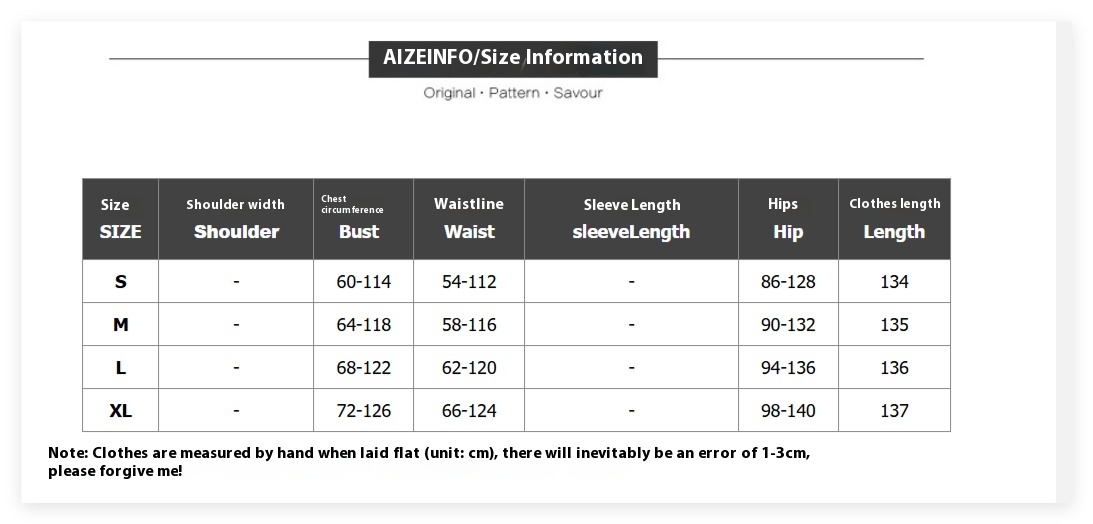 AIZEINFO/Size Information

Original · Pattern · Savour

| Size SIZE | Shoulder width Shoulder | Chest circumference Bust | Waistline Waist | Sleeve Length sleeveLength | Hips Hip | Clothes length Length |
|---|---|---|---|---|---|---|
| S | - | 60-114 | 54-112 | - | 86-128 | 134 |
| M | - | 64-118 | 58-116 | - | 90-132 | 135 |
| L | - | 68-122 | 62-120 | - | 94-136 | 136 |
| XL | - | 72-126 | 66-124 | - | 98-140 | 137 |

Note: Clothes are measured by hand when laid flat (unit: cm), there will inevitably be an error of 1-3cm, please forgive me!